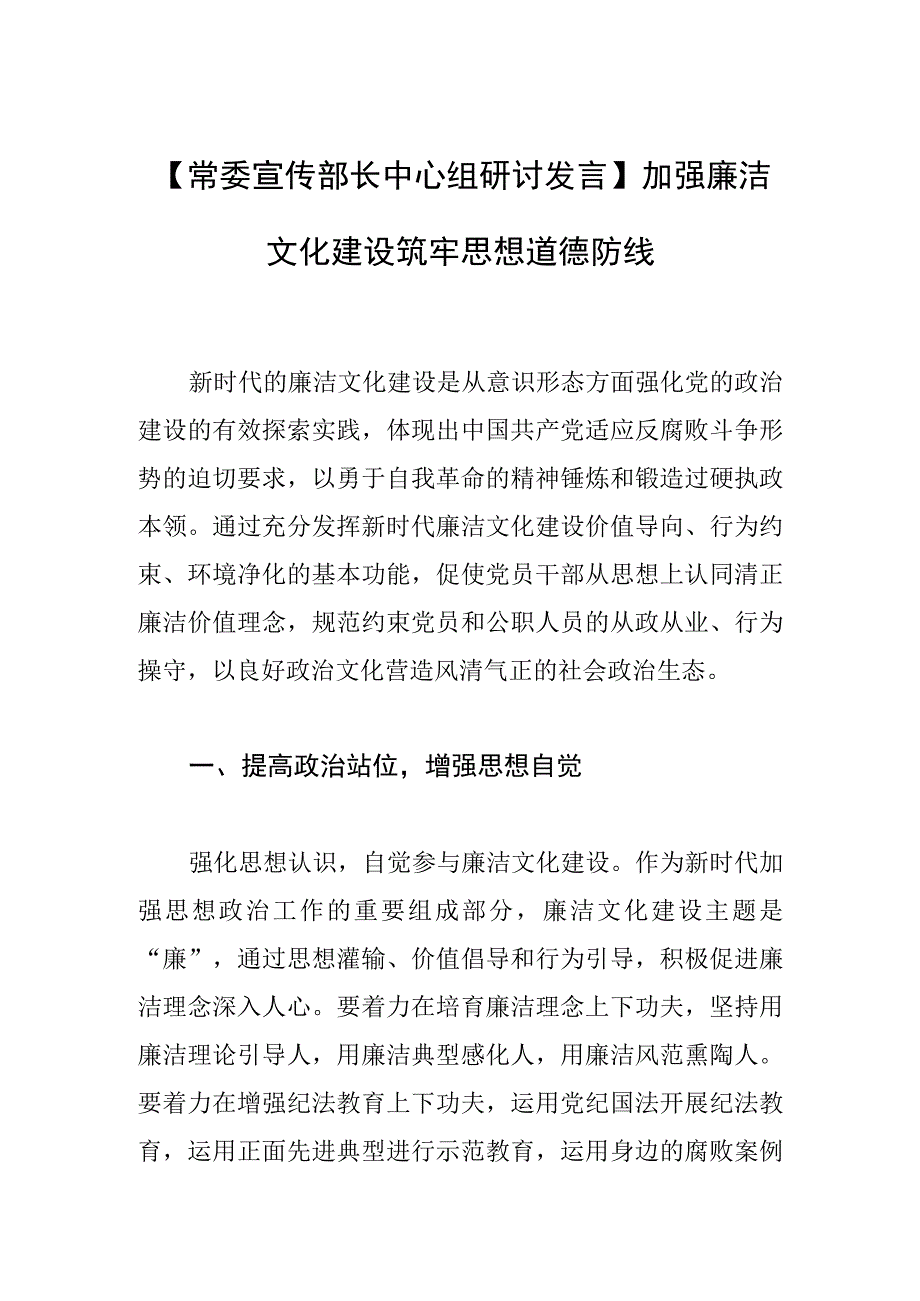 【常委宣传部长中心组研讨发言】加强廉洁文化建设筑牢思想道德防线

新时代的廉洁文化建设是从意识形态方面强化党的政治建设的有效探索实践，体现出中国共产党适应反腐败斗争形势的迫切要求，以勇于自我革命的精神锤炼和锻造过硬执政本领。通过充分发挥新时代廉洁文化建设价值导向、行为约束、环境净化的基本功能，促使党员干部从思想上认同清正廉洁价值理念，规范约束党员和公职人员的从政从业、行为操守，以良好政治文化营造风清气正的社会政治生态。

一、提高政治站位，增强思想自觉

强化思想认识，自觉参与廉洁文化建设。作为新时代加强思想政治工作的重要组成部分，廉洁文化建设主题是“廉”，通过思想灌输、价值倡导和行为引导，积极促进廉洁理念深入人心。要着力在培育廉洁理念上下功夫，坚持用廉洁理论引导人，用廉洁典型感化人，用廉洁风范熏陶人。要着力在增强纪法教育上下功夫，运用党纪国法开展纪法教育，运用正面先进典型进行示范教育，运用身边的腐败案例